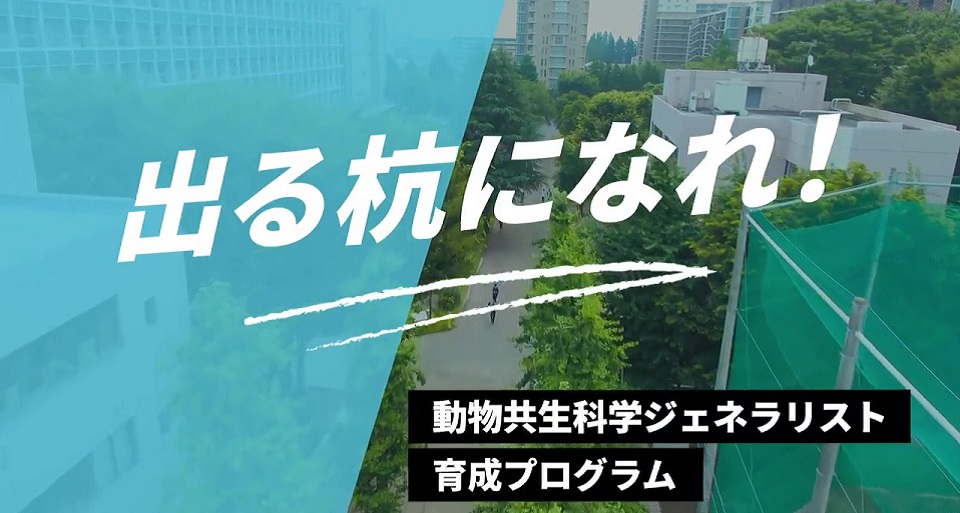 出る杭になれ!

動物共生科学ジェネラリスト
育成プログラム